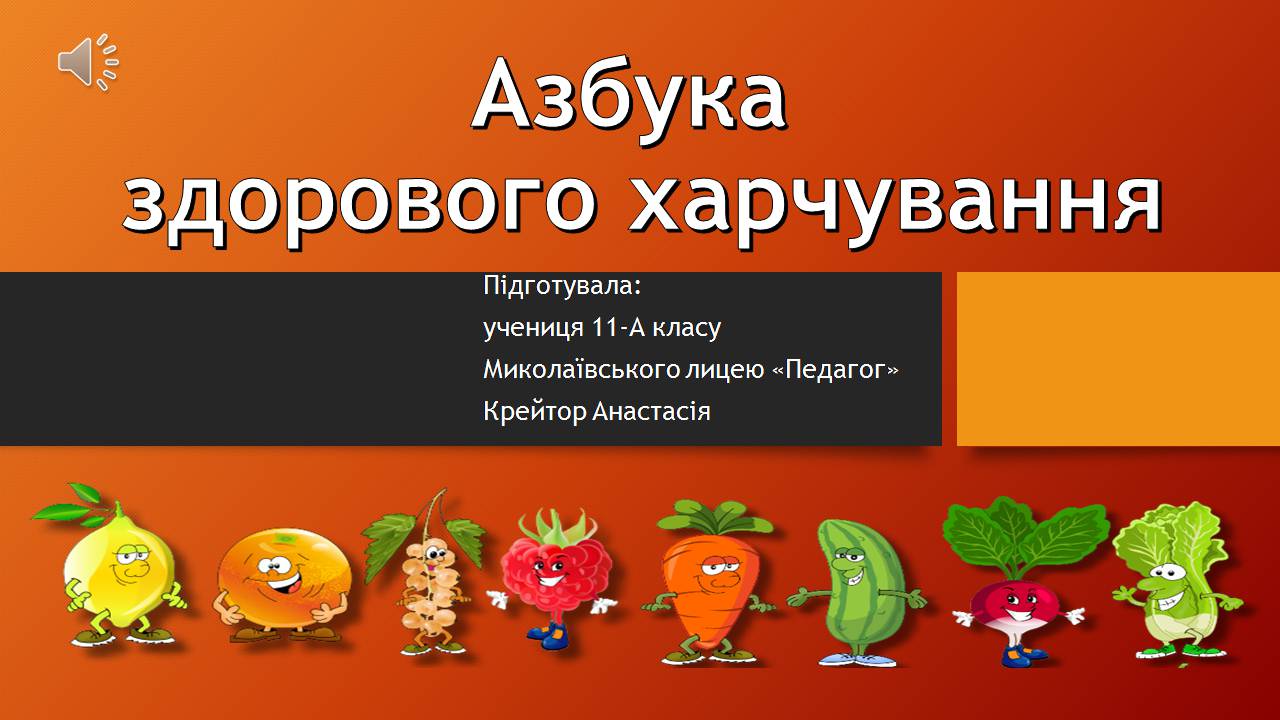 Азбука здорового харчування

Підготувала:
учениця 11-А класу
Миколаївського лицею «Педагог»
Крейтор Анастасія